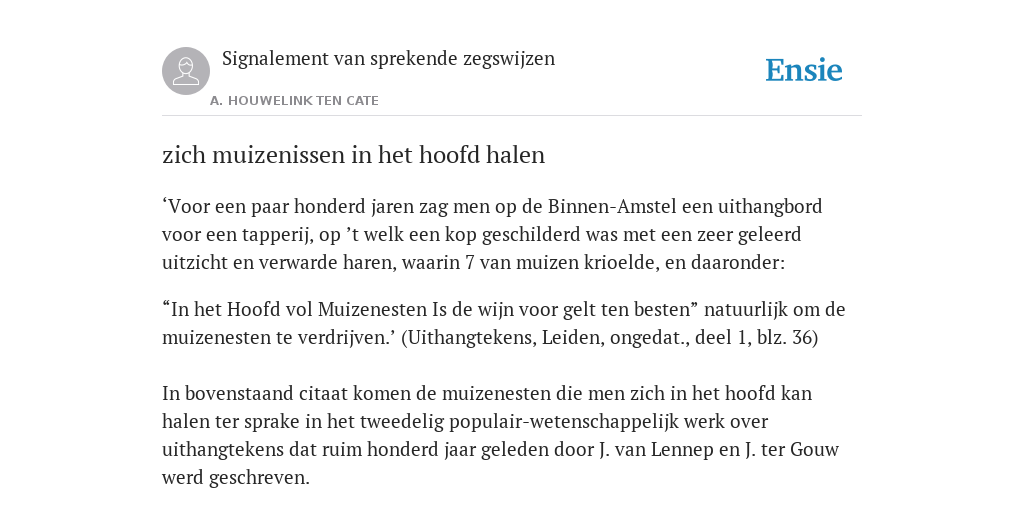 Signalement van sprekende zegswijzen

A. HOUWELINK TEN CATE

Ensie

zich muizenissen in het hoofd halen

‘Voor een paar honderd jaren zag men op de Binnen-Amstel een uithangbord voor een tapperij, op ’t welk een kop geschilderd was met een zeer geleerd uitzicht en verwarde haren, waarin 7 van muizen krioelde, en daaronder:

“In het Hoofd vol Muizenesten Is de wijn voor gelt ten besten” natuurlijk om de muizenesten te verdrijven.’ (Uithangtekens, Leiden, ongedat., deel 1, blz. 36)

In bovenstaand citaat komen de muizenesten die men zich in het hoofd kan halen ter sprake in het tweedelig populair-wetenschappelijk werk over uithangtekens dat ruim honderd jaar geleden door J. van Lennep en J. ter Gouw werd geschreven.